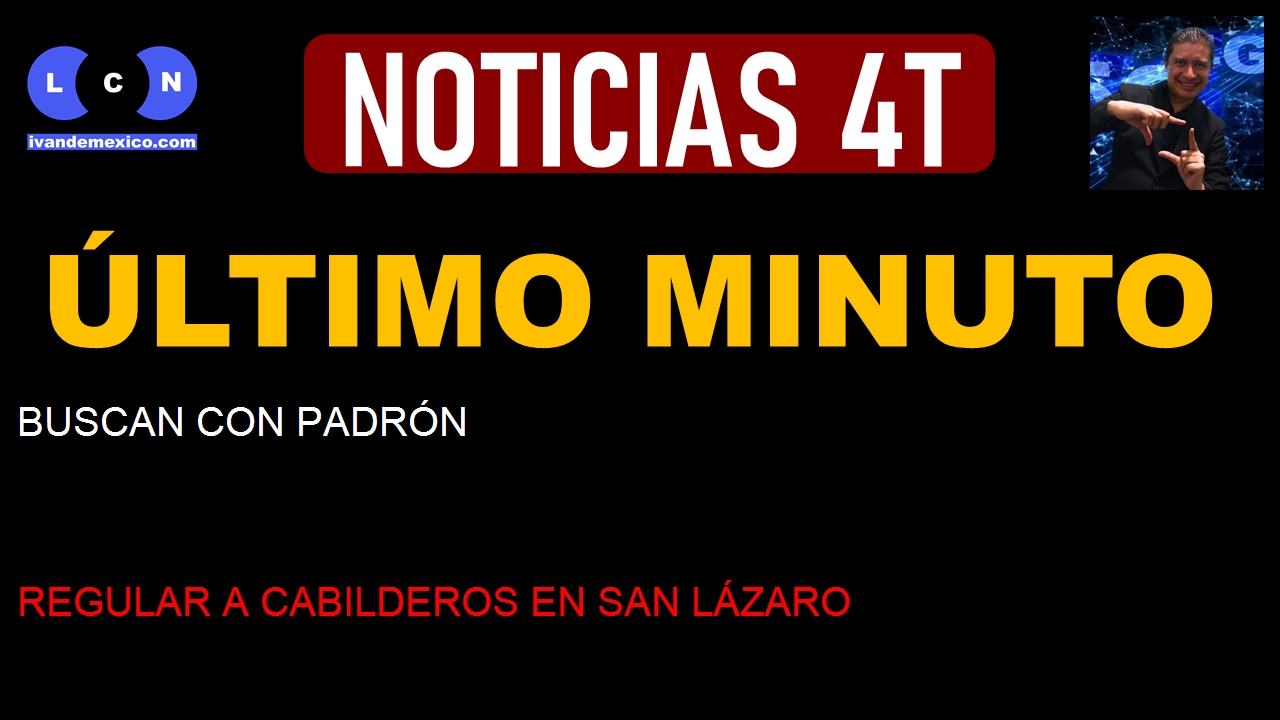 L C N
ivandemexico.com

NOTICIAS 4T

ÚLTIMO MINUTO

BUSCAN CON PADRÓN

REGULAR A CABILDEROS EN SAN LÁZARO